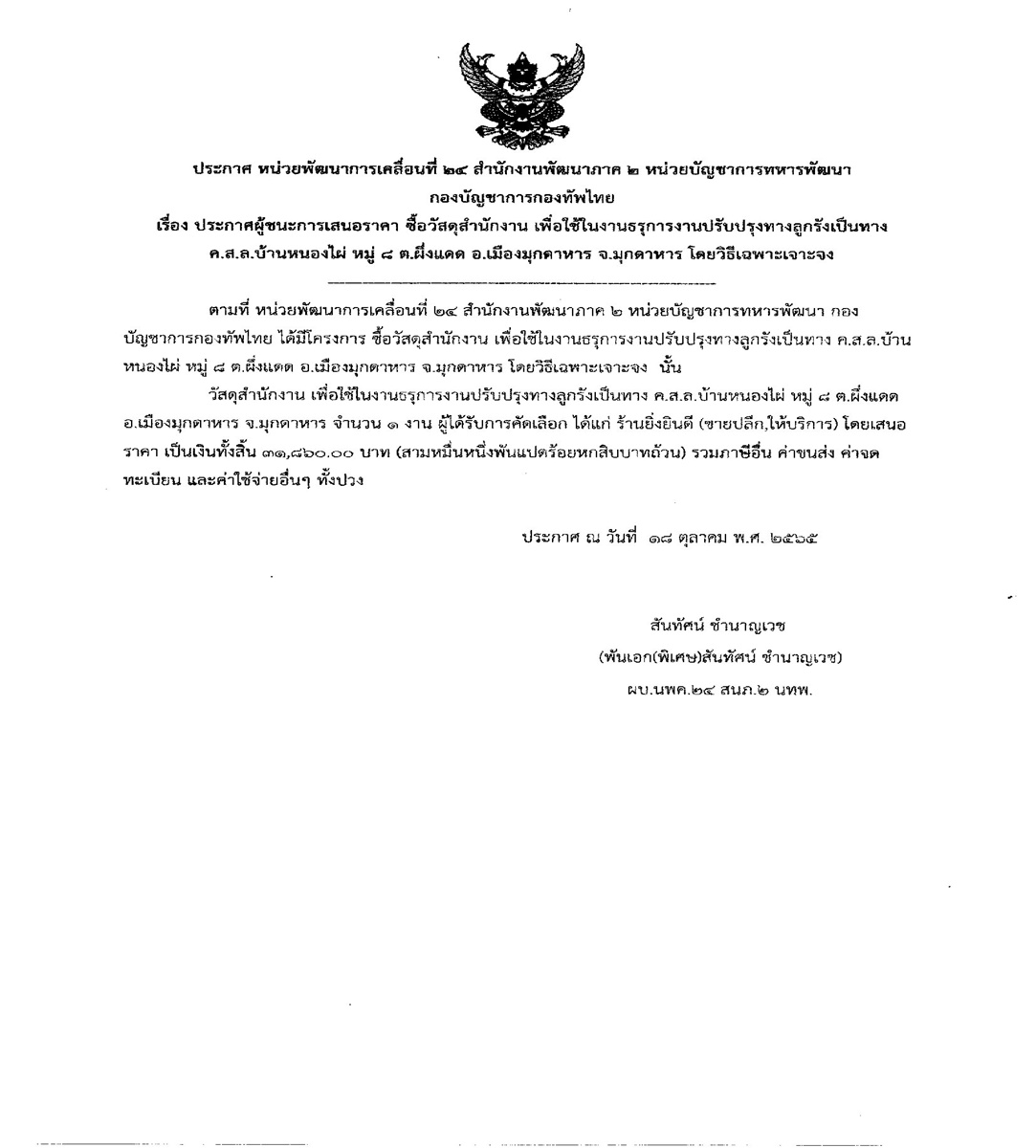 ประกาศ หน่วยพัฒนาการเคลื่อนที่ ๒๔ สำนักงานพัฒนาภาค ๒ หน่วยบัญชาการทหารพัฒนา กองบัญชาการกองทัพไทย
เรื่อง ประกาศผู้ชนะการเสนอราคา ซื้อวัสดุสำนักงาน เพื่อใช้ในงานธุรการงานปรับปรุงทางลูกรังเป็นทาง ค.ส.ล.บ้านหนองไผ่ หมู่ ๘ ต.ผึ่งแดด อ.เมืองมุกดาหาร จ.มุกดาหาร โดยวิธีเฉพาะเจาะจง

ตามที่ หน่วยพัฒนาการเคลื่อนที่ ๒๔ สำนักงานพัฒนาภาค ๒ หน่วยบัญชาการทหารพัฒนา กองบัญชาการกองทัพไทย ได้มีโครงการ ซื้อวัสดุสำนักงาน เพื่อใช้ในงานธุรการงานปรับปรุงทางลูกรังเป็นทาง ค.ส.ล.บ้านหนองไผ่ หมู่ ๘ ต.ผึ่งแดด อ.เมืองมุกดาหาร จ.มุกดาหาร โดยวิธีเฉพาะเจาะจง นั้น

วัสดุสำนักงาน เพื่อใช้ในงานธุรการงานปรับปรุงทางลูกรังเป็นทาง ค.ส.ล.บ้านหนองไผ่ หมู่ ๘ ต.ผึ่งแดด อ.เมืองมุกดาหาร จ.มุกดาหาร จำนวน ๑ งาน ผู้ได้รับการคัดเลือก ได้แก่ ร้านยิ่งยินดี (ขายปลีก,ให้บริการ) โดยเสนอราคา เป็นเงินทั้งสิ้น ๓๑,๘๖๐.๐๐ บาท (สามหมื่นหนึ่งพันแปดร้อยหกสิบบาทถ้วน) รวมภาษีอื่น ค่าขนส่ง ค่าจดทะเบียน และค่าใช้จ่ายอื่นๆ ทั้งปวง

ประกาศ ณ วันที่ ๑๘ ตุลาคม พ.ศ. ๒๕๖๕

สันทัศน์ ชำนาญเวช
(พันเอก(พิเศษ)สันทัศน์ ชำนาญเวช)
ผบ.นพค.๒๔ สนภ.๒ นทพ.